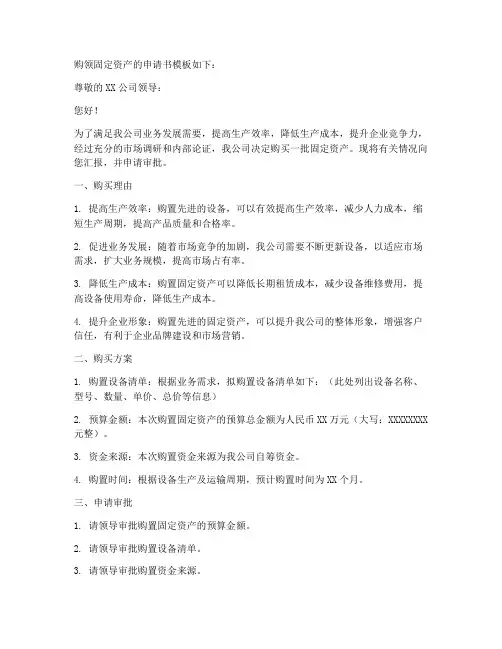 购领固定资产的申请书模板如下：

尊敬的 XX 公司领导：

您好！

为了满足我公司业务发展需要，提高生产效率，降低生产成本，提升企业竞争力，经过充分的市场调研和内部论证，我公司决定购买一批固定资产。现将有关情况向您汇报，并申请审批。

一、购买理由

1. 提高生产效率：购置先进的设备，可以有效提高生产效率，减少人力成本，缩短生产周期，提高产品质量和合格率。

2. 促进业务发展：随着市场竞争的加剧，我公司需要不断更新设备，以适应市场需求，扩大业务规模，提高市场占有率。

3. 降低生产成本：购置固定资产可以降低长期租赁成本，减少设备维修费用，提高设备使用寿命，降低生产成本。

4. 提升企业形象：购置先进的固定资产，可以提升我公司的整体形象，增强客户信任，有利于企业品牌建设和市场营销。

二、购买方案

1. 购置设备清单：根据业务需求，拟购置设备清单如下：（此处列出设备名称、型号、数量、单价、总价等信息）

2. 预算金额：本次购置固定资产的预算总金额为人民币 XX 万元（大写：XXXXXXXX 元整）。

3. 资金来源：本次购置资金来源为我公司自筹资金。

4. 购置时间：根据设备生产及运输周期，预计购置时间为 XX 个月。

三、申请审批

1. 请领导审批购置固定资产的预算金额。

2. 请领导审批购置设备清单。

3. 请领导审批购置资金来源。